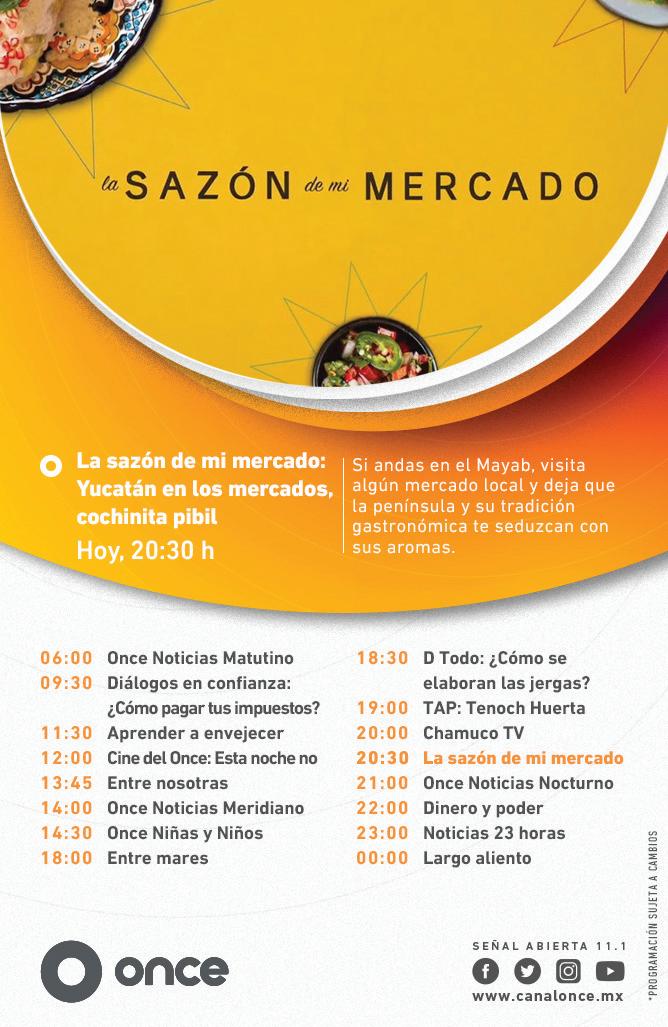 la SAZÓN de mi MERCADO

La sazón de mi mercado: Yucatán en los mercados, cochinita pibil
Hoy, 20:30 h

Si andas en el Mayab, visita algún mercado local y deja que la península y su tradición gastronómica te seduzcan con sus aromas.

06:00 Once Noticias Matutino
09:30 Diálogos en confianza: ¿Cómo pagar tus impuestos?
11:30 Aprender a envejecer
12:00 Cine del Once: Esta noche no
13:45 Entre nosotras
14:00 Once Noticias Meridiano
14:30 Once Niñas y Niños
18:00 Entre mares

18:30 D Todo: ¿Cómo se elaboran las jergas?
19:00 TAP: Tenoch Huerta
20:00 Chamuco TV
20:30 La sazón de mi mercado
21:00 Once Noticias Nocturno
22:00 Dinero y poder
23:00 Noticias 23 horas
00:00 Largo aliento

*PROGRAMACIÓN SUJETA A CAMBIOS

once

SEÑAL ABIERTA 11.1
www.canalonce.mx